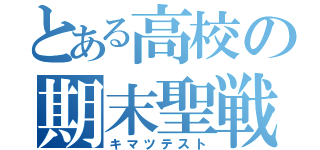 とある高校の
期末聖戦
キマツテスト